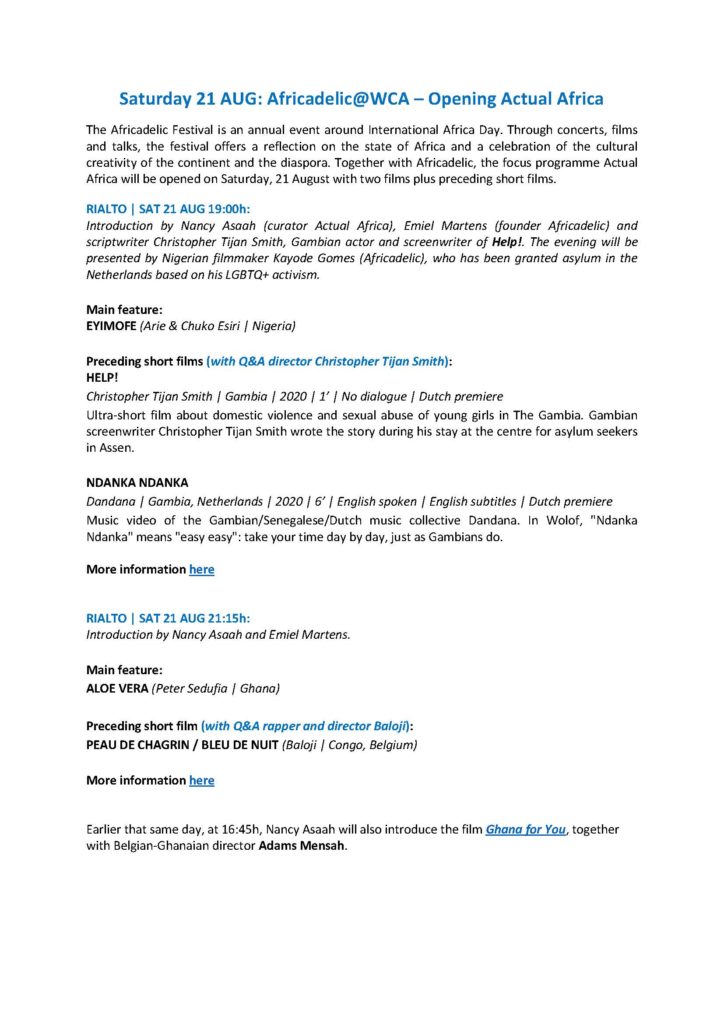 Saturday 21 AUG: Africadelic@WCA – Opening Actual Africa

The Africadelic Festival is an annual event around International Africa Day. Through concerts, films and talks, the festival offers a reflection on the state of Africa and a celebration of the cultural creativity of the continent and the diaspora. Together with Africadelic, the focus programme Actual Africa will be opened on Saturday, 21 August with two films plus preceding short films.

RIALTO | SAT 21 AUG 19:00h:
Introduction by Nancy Asaah (curator Actual Africa), Emiel Martens (founder Africadelic) and scriptwriter Christopher Tijan Smith, Gambian actor and screenwriter of Help!. The evening will be presented by Nigerian filmmaker Kayode Gomes (Africadelic), who has been granted asylum in the Netherlands based on his LGBTQ+ activism.

Main feature:
EYIMOFE (Arie & Chuko Esiri | Nigeria)

Preceding short films (with Q&A director Christopher Tijan Smith):
HELP!
Christopher Tijan Smith | Gambia | 2020 | 1' | No dialogue | Dutch premiere
Ultra-short film about domestic violence and sexual abuse of young girls in The Gambia. Gambian screenwriter Christopher Tijan Smith wrote the story during his stay at the centre for asylum seekers in Assen.

NDANKA NDANKA
Dandana | Gambia, Netherlands | 2020 | 6' | English spoken | English subtitles | Dutch premiere
Music video of the Gambian/Senegalese/Dutch music collective Dandana. In Wolof, "Ndanka Ndanka" means "easy easy": take your time day by day, just as Gambians do.

More information here

RIALTO | SAT 21 AUG 21:15h:
Introduction by Nancy Asaah and Emiel Martens.

Main feature:
ALOE VERA (Peter Sedufia | Ghana)

Preceding short film (with Q&A rapper and director Baloji):
PEAU DE CHAGRIN / BLEU DE NUIT (Baloji | Congo, Belgium)

More information here

Earlier that same day, at 16:45h, Nancy Asaah will also introduce the film Ghana for You, together with Belgian-Ghanaian director Adams Mensah.